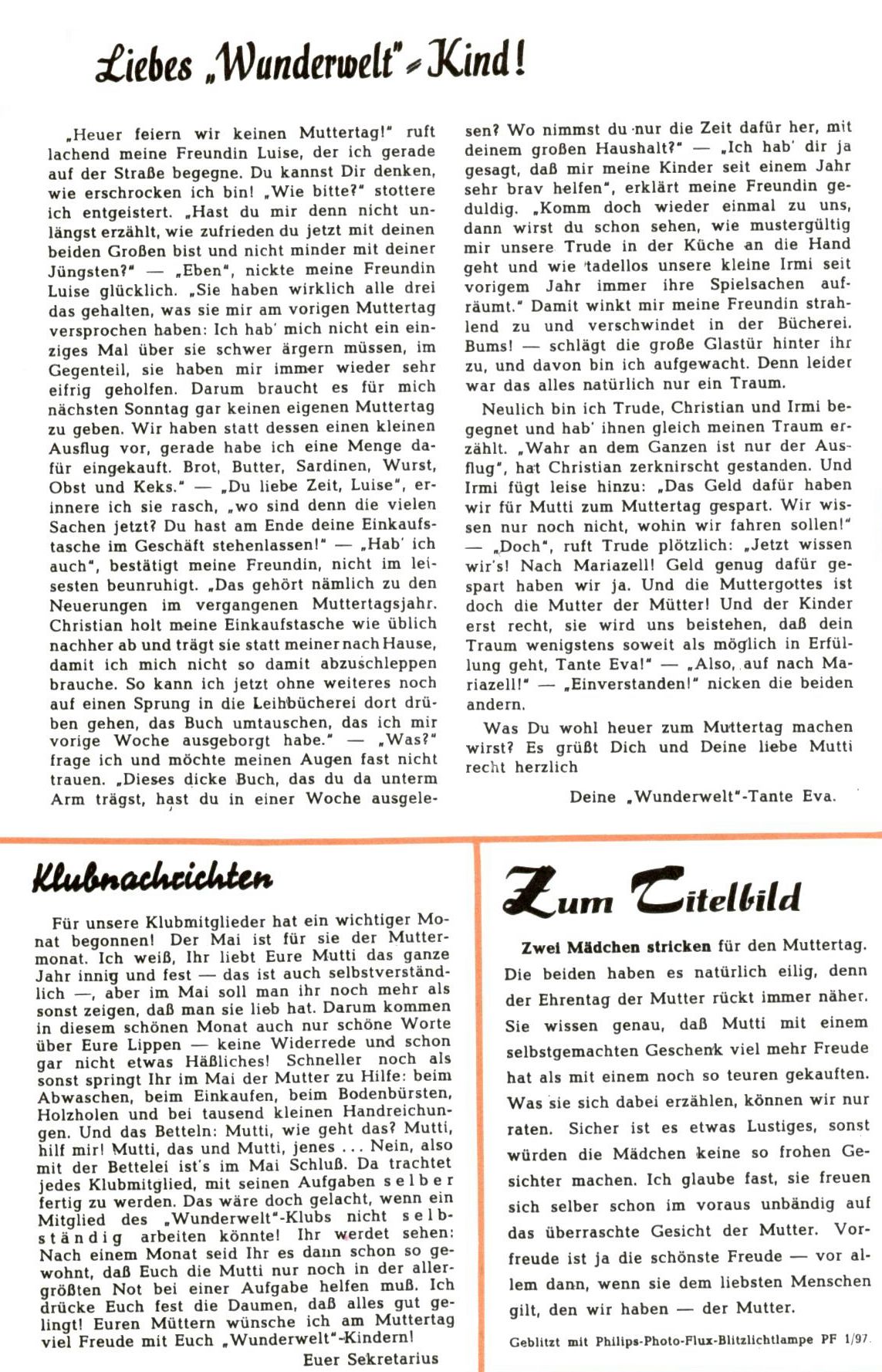 Liebes „Wunderwelt"-Kind!

„Heuer feiern wir keinen Muttertag!" ruft lachend meine Freundin Luise, der ich gerade auf der Straße begegne. Du kannst Dir denken, wie erschrocken ich bin! „Wie bitte?" stottere ich entgeistert. „Hast du mir denn nicht unlängst erzählt, wie zufrieden du jetzt mit deinen beiden Großen bist und nicht minder mit deiner Jüngsten?" — „Eben", nickte meine Freundin Luise glücklich. „Sie haben wirklich alle drei das gehalten, was sie mir am vorigen Muttertag versprochen haben: Ich hab' mich nicht ein einziges Mal über sie schwer ärgern müssen, im Gegenteil, sie haben mir immer wieder sehr eifrig geholfen. Darum braucht es für mich nächsten Sonntag gar keinen eigenen Muttertag zu geben. Wir haben statt dessen einen kleinen Ausflug vor, gerade habe ich eine Menge dafür eingekauft. Brot, Butter, Sardinen, Wurst, Obst und Keks." — „Du liebe Zeit, Luise", erinnere ich sie rasch, „wo sind denn die vielen Sachen jetzt? Du hast am Ende deine Einkaufstasche im Geschäft stehenlassen!" — „Hab' ich auch", bestätigt meine Freundin, nicht im leisesten beunruhigt. „Das gehört nämlich zu den Neuerungen im vergangenen Muttertagsjahr. Christian holt meine Einkaufstasche wie üblich nachher ab und trägt sie statt meiner nach Hause, damit ich mich nicht so damit abzuschleppen brauche. So kann ich jetzt ohne weiteres noch auf einen Sprung in die Leihbücherei dort drüben gehen, das Buch umtauschen, das ich mir vorige Woche ausgeborgt habe." — „Was?" frage ich und möchte meinen Augen fast nicht trauen. „Dieses dicke Buch, das du da unterm Arm trägst, hast du in einer Woche ausgelesen? Wo nimmst du nur die Zeit dafür her, mit deinem großen Haushalt?" — „Ich hab' dir ja gesagt, daß mir meine Kinder seit einem Jahr sehr brav helfen", erklärt meine Freundin geduldig. „Komm doch wieder einmal zu uns, dann wirst du schon sehen, wie mustergültig mir unsere Trude in der Küche an die Hand geht und wie tadellos unsere kleine Irmi seit vorigem Jahr immer ihre Spielsachen aufräumt." Damit winkt mir meine Freundin strahlend zu und verschwindet in der Bücherei. Bums! — schlägt die große Glastür hinter ihr zu, und davon bin ich aufgewacht. Denn leider war das alles natürlich nur ein Traum.

Neulich bin ich Trude, Christian und Irmi begegnet und hab' ihnen gleich meinen Traum erzählt. „Wahr an dem Ganzen ist nur der Ausflug", hat Christian zerknirscht gestanden. Und Irmi fügt leise hinzu: „Das Geld dafür haben wir für Mutti zum Muttertag gespart. Wir wissen nur noch nicht, wohin wir fahren sollen!" — „Doch", ruft Trude plötzlich: „Jetzt wissen wir's! Nach Mariazell! Geld genug dafür gespart haben wir ja. Und die Muttergottes ist doch die Mutter der Mütter! Und der Kinder erst recht, sie wird uns beistehen, daß dein Traum wenigstens soweit als möglich in Erfüllung geht, Tante Eva!" — „Also, auf nach Mariazell!" — „Einverstanden!" nicken die beiden andern.

Was Du wohl heuer zum Muttertag machen wirst? Es grüßt Dich und Deine liebe Mutti recht herzlich

Deine „Wunderwelt"-Tante Eva.

Klubnachrichten

Für unsere Klubmitglieder hat ein wichtiger Monat begonnen! Der Mai ist für sie der Muttermonat. Ich weiß, Ihr liebt Eure Mutti das ganze Jahr innig und fest — das ist auch selbstverständlich —, aber im Mai soll man ihr noch mehr als sonst zeigen, daß man sie lieb hat. Darum kommen in diesem schönen Monat auch nur schöne Worte über Eure Lippen — keine Widerrede und schon gar nicht etwas Häßliches! Schneller noch als sonst springt Ihr im Mai der Mutter zu Hilfe: beim Abwaschen, beim Einkaufen, beim Bodenbürsten, Holzholen und bei tausend kleinen Handreichungen. Und das Betteln: Mutti, wie geht das? Mutti, hilf mir! Mutti, das und Mutti, jenes ... Nein, also mit der Bettelei ist's im Mai Schluß. Da trachtet jedes Klubmitglied, mit seinen Aufgaben selber fertig zu werden. Das wäre doch gelacht, wenn ein Mitglied des „Wunderwelt"-Klubs nicht selbständig arbeiten könnte! Ihr werdet sehen: Nach einem Monat seid Ihr es dann schon so gewohnt, daß Euch die Mutti nur noch in der allergrößten Not bei einer Aufgabe helfen muß. Ich drücke Euch fest die Daumen, daß alles gut gelingt! Euren Müttern wünsche ich am Muttertag viel Freude mit Euch „Wunderwelt"-Kindern!

Euer Sekretarius

Zum Titelbild

Zwei Mädchen stricken für den Muttertag. Die beiden haben es natürlich eilig, denn der Ehrentag der Mutter rückt immer näher. Sie wissen genau, daß Mutti mit einem selbstgemachten Geschenk viel mehr Freude hat als mit einem noch so teuren gekauften. Was sie sich dabei erzählen, können wir nur raten. Sicher ist es etwas Lustiges, sonst würden die Mädchen keine so frohen Gesichter machen. Ich glaube fast, sie freuen sich selber schon im voraus unbändig auf das überraschte Gesicht der Mutter. Vorfreude ist ja die schönste Freude — vor allem dann, wenn sie dem liebsten Menschen gilt, den wir haben — der Mutter.

Geblitzt mit Philips-Photo-Flux-Blitzlichtlampe PF 1/97.